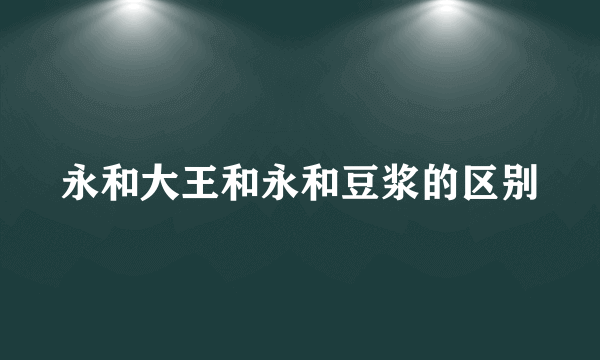 永和大王和永和豆浆的区别